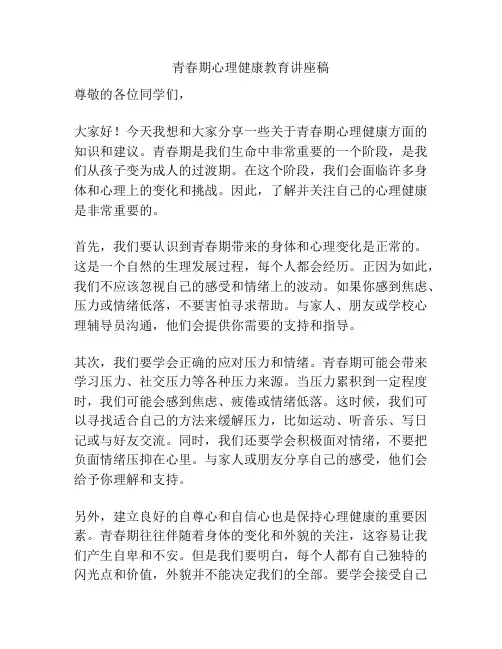 青春期心理健康教育讲座稿

尊敬的各位同学们，

大家好！今天我想和大家分享一些关于青春期心理健康方面的知识和建议。青春期是我们生命中非常重要的一个阶段，是我们从孩子变为成人的过渡期。在这个阶段，我们会面临许多身体和心理上的变化和挑战。因此，了解并关注自己的心理健康是非常重要的。

首先，我们要认识到青春期带来的身体和心理变化是正常的。这是一个自然的生理发展过程，每个人都会经历。正因为如此，我们不应该忽视自己的感受和情绪上的波动。如果你感到焦虑、压力或情绪低落，不要害怕寻求帮助。与家人、朋友或学校心理辅导员沟通，他们会提供你需要的支持和指导。

其次，我们要学会正确的应对压力和情绪。青春期可能会带来学习压力、社交压力等各种压力来源。当压力累积到一定程度时，我们可能会感到焦虑、疲倦或情绪低落。这时候，我们可以寻找适合自己的方法来缓解压力，比如运动、听音乐、写日记或与好友交流。同时，我们还要学会积极面对情绪，不要把负面情绪压抑在心里。与家人或朋友分享自己的感受，他们会给予你理解和支持。

另外，建立良好的自尊心和自信心也是保持心理健康的重要因素。青春期往往伴随着身体的变化和外貌的关注，这容易让我们产生自卑和不安。但是我们要明白，每个人都有自己独特的闪光点和价值，外貌并不能决定我们的全部。要学会接受自己